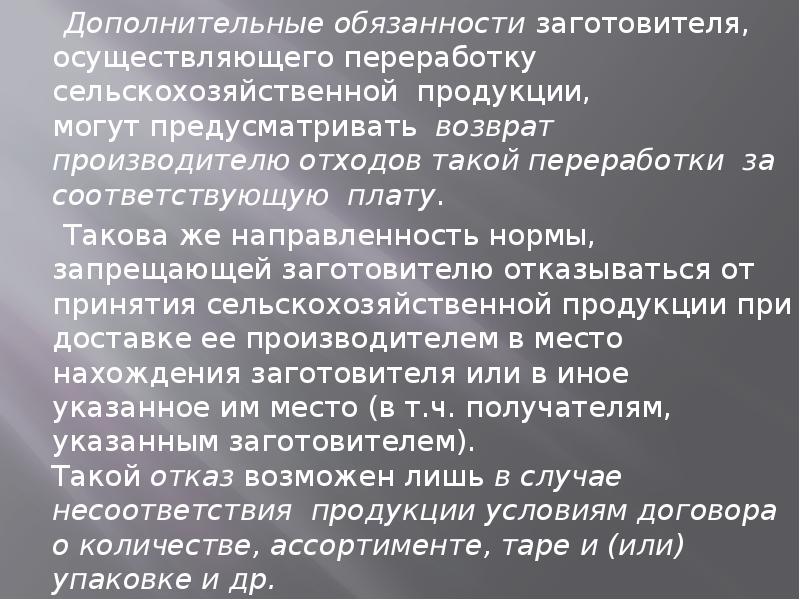 Дополнительные обязанности заготовителя, осуществляющего переработку сельскохозяйственной продукции, могут предусматривать возврат производителю отходов такой переработки за соответствующую плату.

Такова же направленность нормы, запрещающей заготовителю отказываться от принятия сельскохозяйственной продукции при доставке ее производителем в место нахождения заготовителя или в иное указанное им место (в т.ч. получателям, указанным заготовителем).

Такой отказ возможен лишь в случае несоответствия продукции условиям договора о количестве, ассортименте, таре и (или) упаковке и др.